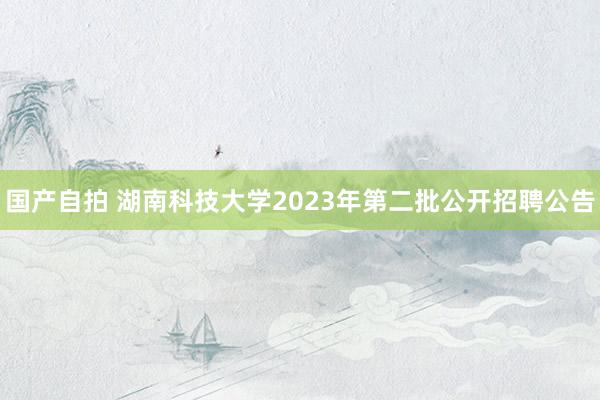 国产自拍 湖南科技大学2023年第二批公开招聘公告